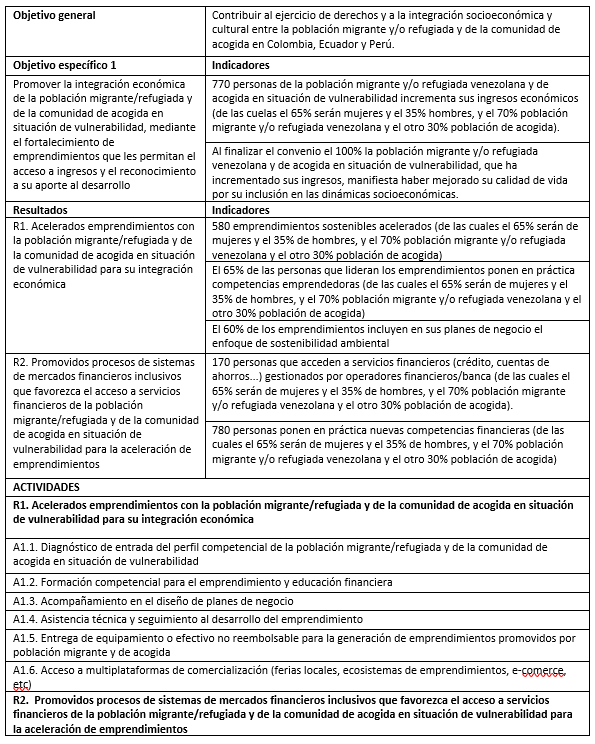 | Objetivo general | Contribuir al ejercicio de derechos y a la integración socioeconómica y cultural entre la población migrante y/o refugiada y de la comunidad de acogida en Colombia, Ecuador y Perú. |
|---|---|
| **Objetivo específico 1** | **Indicadores** |
| Promover la integración económica de la población migrante/refugiada y de la comunidad de acogida en situación de vulnerabilidad, mediante el fortalecimiento de emprendimientos que les permitan el acceso a ingresos y el reconocimiento a su aporte al desarrollo | 770 personas de la población migrante y/o refugiada venezolana y de acogida en situación de vulnerabilidad incrementa sus ingresos económicos (de las cuelas el 65% serán mujeres y el 35% hombres, y el 70% población migrante y/o refugiada venezolana y el otro 30% población de acogida). |
| | Al finalizar el convenio el 100% la población migrante y/o refugiada venezolana y de acogida en situación de vulnerabilidad, que ha incrementado sus ingresos, manifiesta haber mejorado su calidad de vida por su inclusión en las dinámicas socioeconómicas. |
| **Resultados** | **Indicadores** |
| R1. Acelerados emprendimientos con la población migrante/refugiada y de la comunidad de acogida en situación de vulnerabilidad para su integración económica | 580 emprendimientos sostenibles acelerados (de las cuales el 65% serán de mujeres y el 35% de hombres, y el 70% población migrante y/o refugiada venezolana y el otro 30% población de acogida) |
| | El 65% de las personas que lideran los emprendimientos ponen en práctica competencias emprendedoras (de las cuales el 65% serán de mujeres y el 35% de hombres, y el 70% población migrante y/o refugiada venezolana y el otro 30% población de acogida) |
| | El 60% de los emprendimientos incluyen en sus planes de negocio el enfoque de sostenibilidad ambiental |
| R2. Promovidos procesos de sistemas de mercados financieros inclusivos que favorezca el acceso a servicios financieros de la población migrante/refugiada y de la comunidad de acogida en situación de vulnerabilidad para la aceleración de emprendimientos | 170 personas que acceden a servicios financieros (crédito, cuentas de ahorros...) gestionados por operadores financieros/banca (de las cuales el 65% serán de mujeres y el 35% de hombres, y el 70% población migrante y/o refugiada venezolana y el otro 30% población de acogida). |
| | 780 personas ponen en práctica nuevas competencias financieras (de las cuales el 65% serán de mujeres y el 35% de hombres, y el 70% población migrante y/o refugiada venezolana y el otro 30% población de acogida) |

**ACTIVIDADES**

**R1. Acelerados emprendimientos con la población migrante/refugiada y de la comunidad de acogida en situación de vulnerabilidad para su integración económica**

A1.1. Diagnóstico de entrada del perfil competencial de la población migrante/refugiada y de la comunidad de acogida en situación de vulnerabilidad

A1.2. Formación competencial para el emprendimiento y educación financiera

A1.3. Acompañamiento en el diseño de planes de negocio

A1.4. Asistencia técnica y seguimiento al desarrollo del emprendimiento

A1.5. Entrega de equipamiento o efectivo no reembolsable para la generación de emprendimientos promovidos por población migrante y de acogida

A1.6. Acceso a multiplataformas de comercialización (ferias locales, ecosistemas de emprendimientos, e-comerce, etc)

**R2. Promovidos procesos de sistemas de mercados financieros inclusivos que favorezca el acceso a servicios financieros de la población migrante/refugiada y de la comunidad de acogida en situación de vulnerabilidad para la aceleración de emprendimientos**